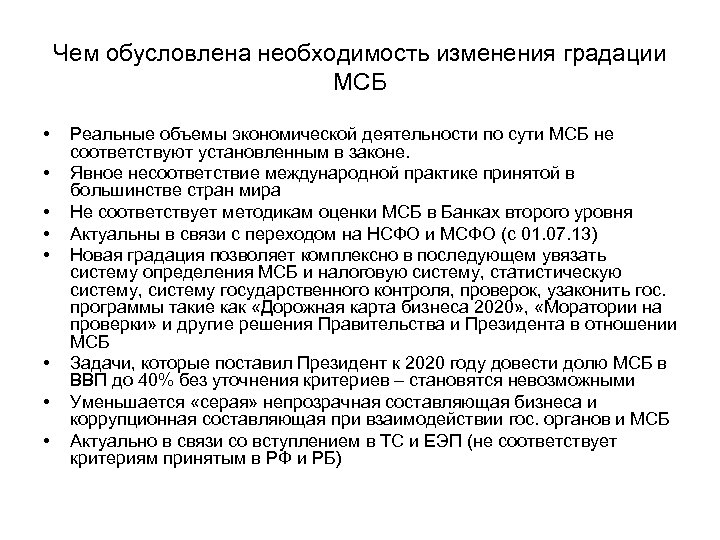 Чем обусловлена необходимость изменения градации МСБ

• Реальные объемы экономической деятельности по сути МСБ не соответствуют установленным в законе.
• Явное несоответствие международной практике принятой в большинстве стран мира
• Не соответствует методикам оценки МСБ в Банках второго уровня
• Актуальны в связи с переходом на НСФО и МСФО (с 01.07.13)
• Новая градация позволяет комплексно в последующем увязать систему определения МСБ и налоговую систему, статистическую систему, систему государственного контроля, проверок, узаконить гос. программы такие как «Дорожная карта бизнеса 2020», «Моратории на проверки» и другие решения Правительства и Президента в отношении МСБ
• Задачи, которые поставил Президент к 2020 году довести долю МСБ в ВВП до 40% без уточнения критериев – становятся невозможными
• Уменьшается «серая» непрозрачная составляющая бизнеса и коррупционная составляющая при взаимодействии гос. органов и МСБ
• Актуально в связи со вступлением в ТС и ЕЭП (не соответствует критериям принятым в РФ и РБ)